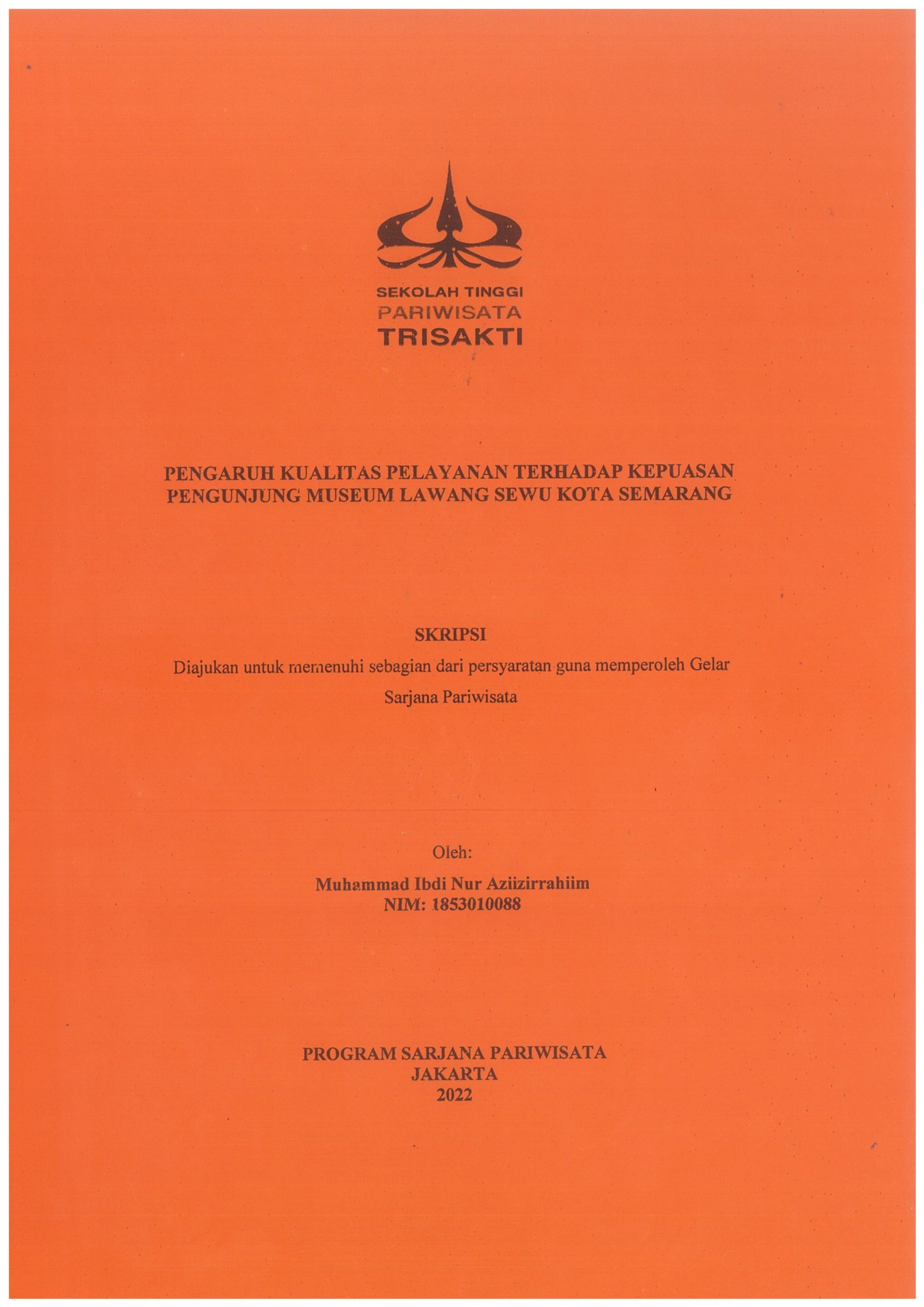 SEKOLAH TINGGI
PARIWISATA
TRISAKTI

PENGARUH KUALITAS PELAYANAN TERHADAP KEPUASAN PENGUNJUNG MUSEUM LAWANG SEWU KOTA SEMARANG

SKRIPSI
Diajukan untuk memenuhi sebagian dari persyaratan guna memperoleh Gelar Sarjana Pariwisata

Oleh:
Muhammad Ibdi Nur Aziizirrahiim
NIM: 1853010088

PROGRAM SARJANA PARIWISATA
JAKARTA
2022